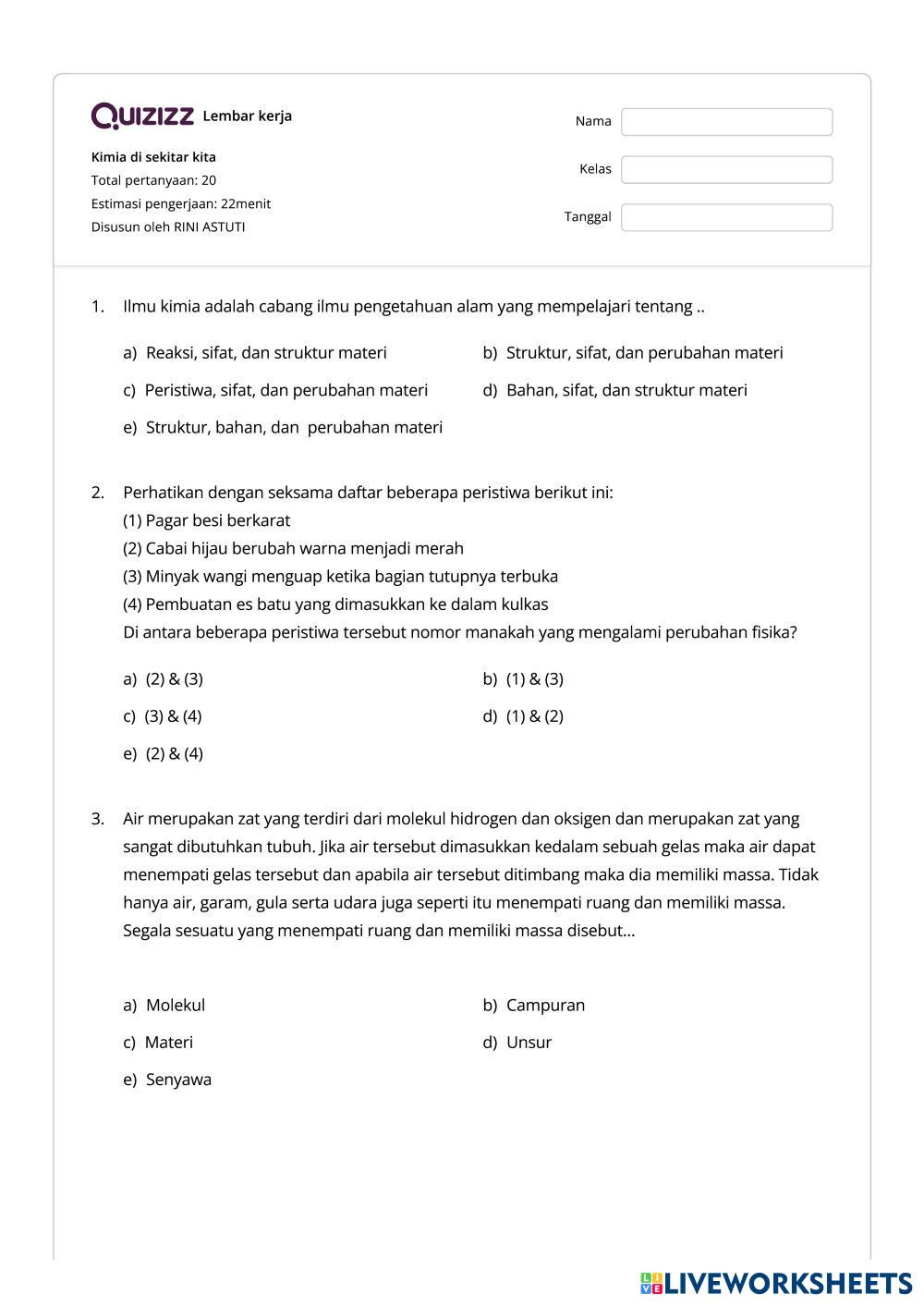 QUIZIZZ Lembar kerja

Kimia di sekitar kita
Total pertanyaan: 20
Estimasi pengerjaan: 22menit
Disusun oleh RINI ASTUTI

Nama

Kelas

Tanggal

1. Ilmu kimia adalah cabang ilmu pengetahuan alam yang mempelajari tentang ..

a) Reaksi, sifat, dan struktur materi
b) Struktur, sifat, dan perubahan materi
c) Peristiwa, sifat, dan perubahan materi
d) Bahan, sifat, dan struktur materi
e) Struktur, bahan, dan perubahan materi

2. Perhatikan dengan seksama daftar beberapa peristiwa berikut ini:
(1) Pagar besi berkarat
(2) Cabai hijau berubah warna menjadi merah
(3) Minyak wangi menguap ketika bagian tutupnya terbuka
(4) Pembuatan es batu yang dimasukkan ke dalam kulkas
Di antara beberapa peristiwa tersebut nomor manakah yang mengalami perubahan fisika?

a) (2) & (3)
b) (1) & (3)
c) (3) & (4)
d) (1) & (2)
e) (2) & (4)

3. Air merupakan zat yang terdiri dari molekul hidrogen dan oksigen dan merupakan zat yang sangat dibutuhkan tubuh. Jika air tersebut dimasukkan kedalam sebuah gelas maka air dapat menempati gelas tersebut dan apabila air tersebut ditimbang maka dia memiliki massa. Tidak hanya air, garam, gula serta udara juga seperti itu menempati ruang dan memiliki massa. Segala sesuatu yang menempati ruang dan memiliki massa disebut...

a) Molekul
b) Campuran
c) Materi
d) Unsur
e) Senyawa

LIVEWORKSHEETS